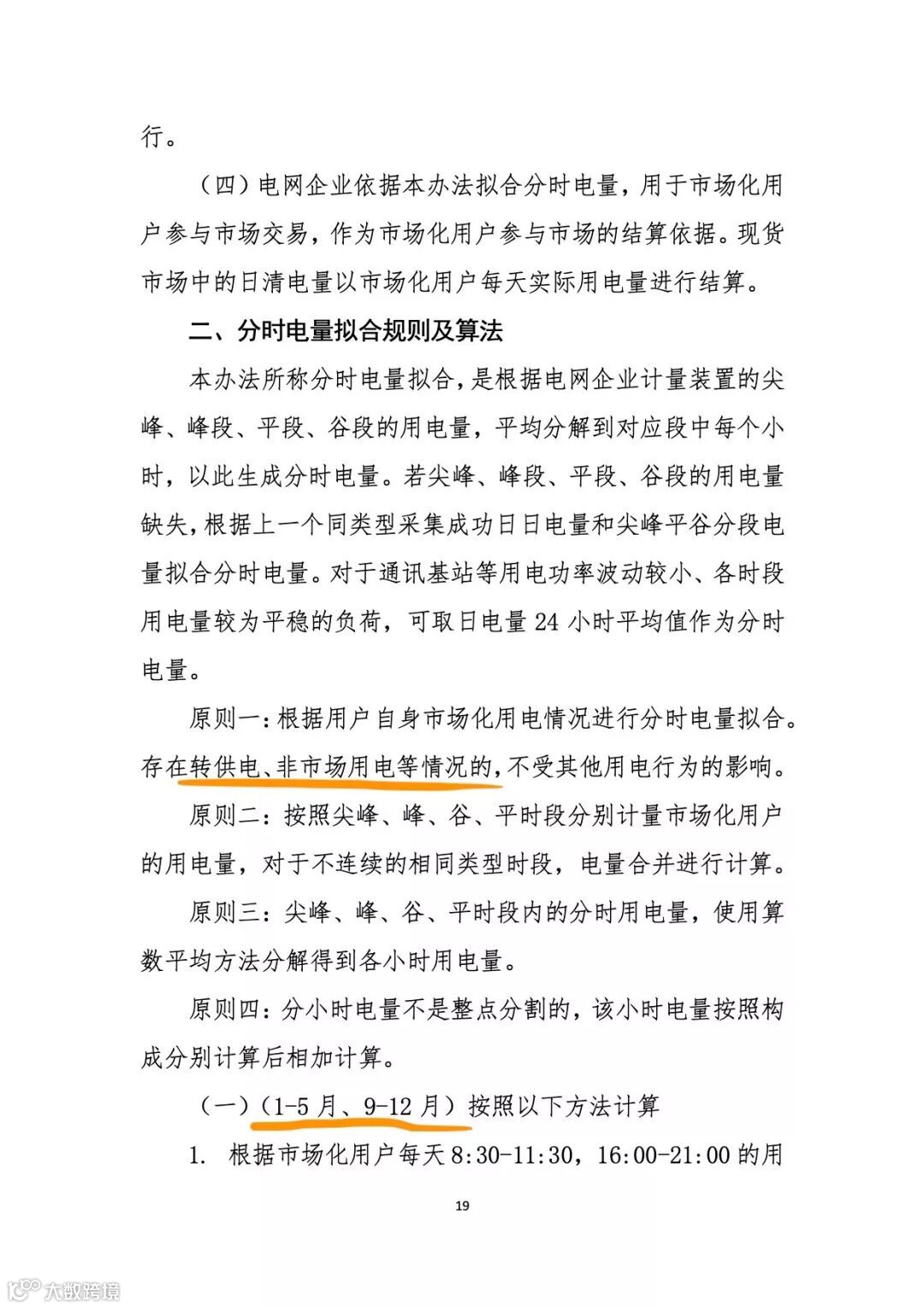 行。

（四）电网企业依据本办法拟合分时电量，用于市场化用户参与市场交易，作为市场化用户参与市场的结算依据。现货市场中的日清电量以市场化用户每天实际用电量进行结算。

二、分时电量拟合规则及算法

本办法所称分时电量拟合，是根据电网企业计量装置的尖峰、峰段、平段、谷段的用电量，平均分解到对应段中每个小时，以此生成分时电量。若尖峰、峰段、平段、谷段的用电量缺失，根据上一个同类型采集成功日日电量和尖峰平谷分段电量拟合分时电量。对于通讯基站等用电功率波动较小、各时段用电量较为平稳的负荷，可取日电量 24 小时平均值作为分时电量。

原则一：根据用户自身市场化用电情况进行分时电量拟合。存在转供电、非市场用电等情况的，不受其他用电行为的影响。

原则二：按照尖峰、峰、谷、平时段分别计量市场化用户的用电量，对于不连续的相同类型时段，电量合并进行计算。

原则三：尖峰、峰、谷、平时段内的分时用电量，使用算数平均方法分解得到各小时用电量。

原则四：分小时电量不是整点分割的，该小时电量按照构成分别计算后相加计算。

（一）（1-5 月、9-12 月）按照以下方法计算

1. 根据市场化用户每天 8:30-11:30，16:00-21:00 的用

19

大数跨境